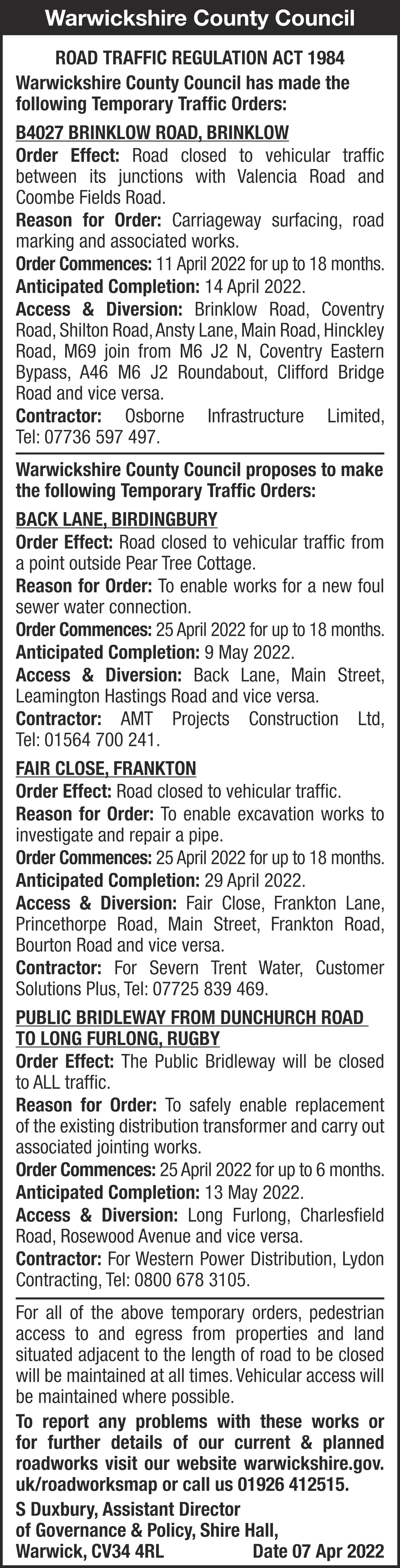 Warwickshire County Council

ROAD TRAFFIC REGULATION ACT 1984

Warwickshire County Council has made the following Temporary Traffic Orders:

B4027 BRINKLOW ROAD, BRINKLOW

Order Effect: Road closed to vehicular traffic between its junctions with Valencia Road and Coombe Fields Road.

Reason for Order: Carriageway surfacing, road marking and associated works.

Order Commences: 11 April 2022 for up to 18 months.

Anticipated Completion: 14 April 2022.

Access & Diversion: Brinklow Road, Coventry Road, Shilton Road, Ansty Lane, Main Road, Hinckley Road, M69 join from M6 J2 N, Coventry Eastern Bypass, A46 M6 J2 Roundabout, Clifford Bridge Road and vice versa.

Contractor: Osborne Infrastructure Limited, Tel: 07736 597 497.

Warwickshire County Council proposes to make the following Temporary Traffic Orders:

BACK LANE, BIRDINGBURY

Order Effect: Road closed to vehicular traffic from a point outside Pear Tree Cottage.

Reason for Order: To enable works for a new foul sewer water connection.

Order Commences: 25 April 2022 for up to 18 months.

Anticipated Completion: 9 May 2022.

Access & Diversion: Back Lane, Main Street, Leamington Hastings Road and vice versa.

Contractor: AMT Projects Construction Ltd, Tel: 01564 700 241.

FAIR CLOSE, FRANKTON

Order Effect: Road closed to vehicular traffic.

Reason for Order: To enable excavation works to investigate and repair a pipe.

Order Commences: 25 April 2022 for up to 18 months.

Anticipated Completion: 29 April 2022.

Access & Diversion: Fair Close, Frankton Lane, Princethorpe Road, Main Street, Frankton Road, Bourton Road and vice versa.

Contractor: For Severn Trent Water, Customer Solutions Plus, Tel: 07725 839 469.

PUBLIC BRIDLEWAY FROM DUNCHURCH ROAD TO LONG FURLONG, RUGBY

Order Effect: The Public Bridleway will be closed to ALL traffic.

Reason for Order: To safely enable replacement of the existing distribution transformer and carry out associated jointing works.

Order Commences: 25 April 2022 for up to 6 months.

Anticipated Completion: 13 May 2022.

Access & Diversion: Long Furlong, Charlesfield Road, Rosewood Avenue and vice versa.

Contractor: For Western Power Distribution, Lydon Contracting, Tel: 0800 678 3105.

For all of the above temporary orders, pedestrian access to and egress from properties and land situated adjacent to the length of road to be closed will be maintained at all times. Vehicular access will be maintained where possible.

To report any problems with these works or for further details of our current & planned roadworks visit our website warwickshire.gov.uk/roadworksmap or call us 01926 412515.

S Duxbury, Assistant Director of Governance & Policy, Shire Hall, Warwick, CV34 4RL Date 07 Apr 2022